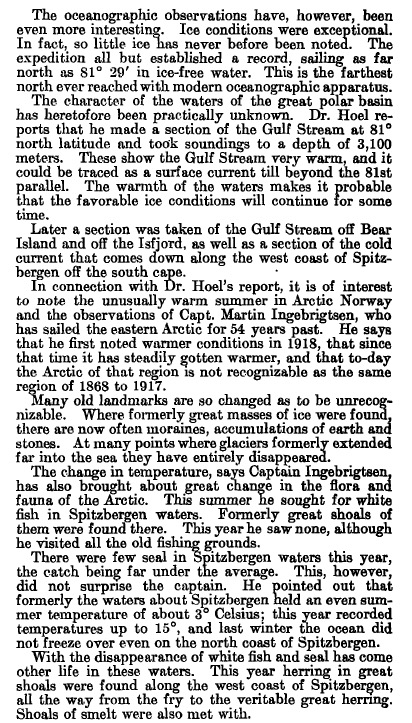 The oceanographic observations have, however, been even more interesting. Ice conditions were exceptional. In fact, so little ice has never before been noted. The expedition all but established a record, sailing as far north as 81° 29′ in ice-free water. This is the farthest north ever reached with modern oceanographic apparatus.

The character of the waters of the great polar basin has heretofore been practically unknown. Dr. Hoel reports that he made a section of the Gulf Stream at 81° north latitude and took soundings to a depth of 3,100 meters. These show the Gulf Stream very warm, and it could be traced as a surface current till beyond the 81st parallel. The warmth of the waters makes it probable that the favorable ice conditions will continue for some time.

Later a section was taken of the Gulf Stream off Bear Island and off the Isfjord, as well as a section of the cold current that comes down along the west coast of Spitzbergen off the south cape.

In connection with Dr. Hoel's report, it is of interest to note the unusually warm summer in Arctic Norway and the observations of Capt. Martin Ingebrigtsen, who has sailed the eastern Arctic for 54 years past. He says that he first noted warmer conditions in 1918, that since that time it has steadily gotten warmer, and that to-day the Arctic of that region is not recognizable as the same region of 1868 to 1917.

Many old landmarks are so changed as to be unrecognizable. Where formerly great masses of ice were found, there are now often moraines, accumulations of earth and stones. At many points where glaciers formerly extended far into the sea they have entirely disappeared.

The change in temperature, says Captain Ingebrigtsen, has also brought about great change in the flora and fauna of the Arctic. This summer he sought for white fish in Spitzbergen waters. Formerly great shoals of them were found there. This year he saw none, although he visited all the old fishing grounds.

There were few seal in Spitzbergen waters this year, the catch being far under the average. This, however, did not surprise the captain. He pointed out that formerly the waters about Spitzbergen held an even summer temperature of about 3° Celsius; this year recorded temperatures up to 15°, and last winter the ocean did not freeze over even on the north coast of Spitzbergen.

With the disappearance of white fish and seal has come other life in these waters. This year herring in great shoals were found along the west coast of Spitzbergen, all the way from the fry to the veritable great herring. Shoals of smelt were also met with.